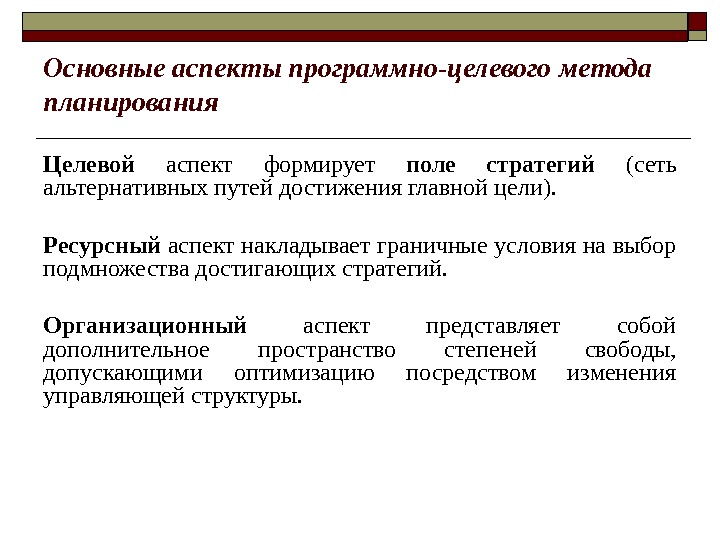 Основные аспекты программно-целевого метода планирования

Целевой аспект формирует поле стратегий (сеть альтернативных путей достижения главной цели).

Ресурсный аспект накладывает граничные условия на выбор подмножества достигающих стратегий.

Организационный аспект представляет собой дополнительное пространство степеней свободы, допускающими оптимизацию посредством изменения управляющей структуры.